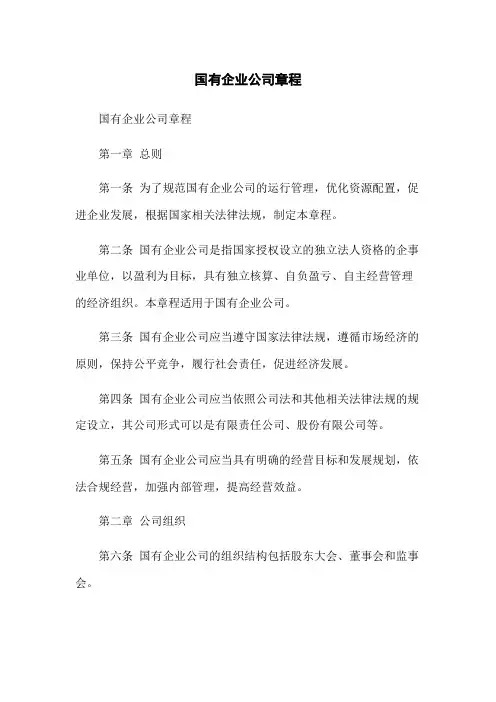 国有企业公司章程

国有企业公司章程

第一章 总则

第一条 为了规范国有企业公司的运行管理，优化资源配置，促进企业发展，根据国家相关法律法规，制定本章程。

第二条 国有企业公司是指国家授权设立的独立法人资格的企事业单位，以盈利为目标，具有独立核算、自负盈亏、自主经营管理的经济组织。本章程适用于国有企业公司。

第三条 国有企业公司应当遵守国家法律法规，遵循市场经济的原则，保持公平竞争，履行社会责任，促进经济发展。

第四条 国有企业公司应当依照公司法和其他相关法律法规的规定设立，其公司形式可以是有限责任公司、股份有限公司等。

第五条 国有企业公司应当具有明确的经营目标和发展规划，依法合规经营，加强内部管理，提高经营效益。

第二章 公司组织

第六条 国有企业公司的组织结构包括股东大会、董事会和监事会。